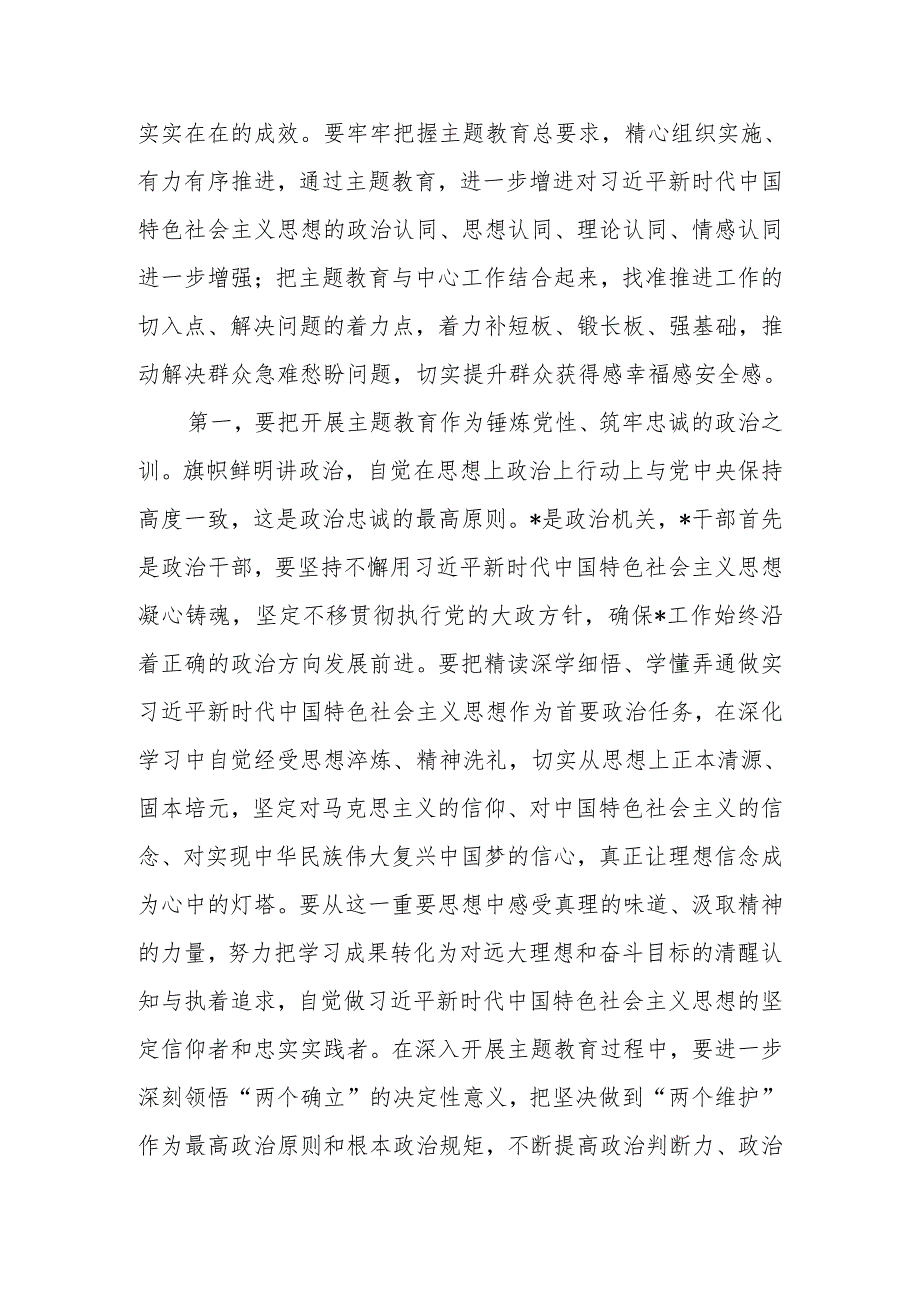 实实在在的成效。要牢牢把握主题教育总要求，精心组织实施、有力有序推进，通过主题教育，进一步增进对习近平新时代中国特色社会主义思想的政治认同、思想认同、理论认同、情感认同进一步增强；把主题教育与中心工作结合起来，找准推进工作的切入点、解决问题的着力点，着力补短板、锻长板、强基础，推动解决群众急难愁盼问题，切实提升群众获得感幸福感安全感。

第一，要把开展主题教育作为锤炼党性、筑牢忠诚的政治之训。旗帜鲜明讲政治，自觉在思想上政治上行动上与党中央保持高度一致，这是政治忠诚的最高原则。*是政治机关，*干部首先是政治干部，要坚持不懈用习近平新时代中国特色社会主义思想凝心铸魂，坚定不移贯彻执行党的大政方针，确保*工作始终沿着正确的政治方向发展前进。要把精读深学细悟、学懂弄通做实习近平新时代中国特色社会主义思想作为首要政治任务，在深化学习中自觉经受思想淬炼、精神洗礼，切实从思想上正本清源、固本培元，坚定对马克思主义的信仰、对中国特色社会主义的信念、对实现中华民族伟大复兴中国梦的信心，真正让理想信念成为心中的灯塔。要从这一重要思想中感受真理的味道、汲取精神的力量，努力把学习成果转化为对远大理想和奋斗目标的清醒认知与执着追求，自觉做习近平新时代中国特色社会主义思想的坚定信仰者和忠实实践者。在深入开展主题教育过程中，要进一步深刻领悟“两个确立”的决定性意义，把坚决做到“两个维护”作为最高政治原则和根本政治规矩，不断提高政治判断力、政治